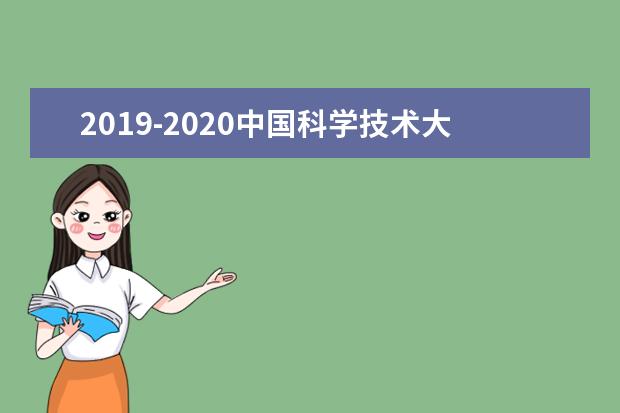 2019-2020中国科学技术大